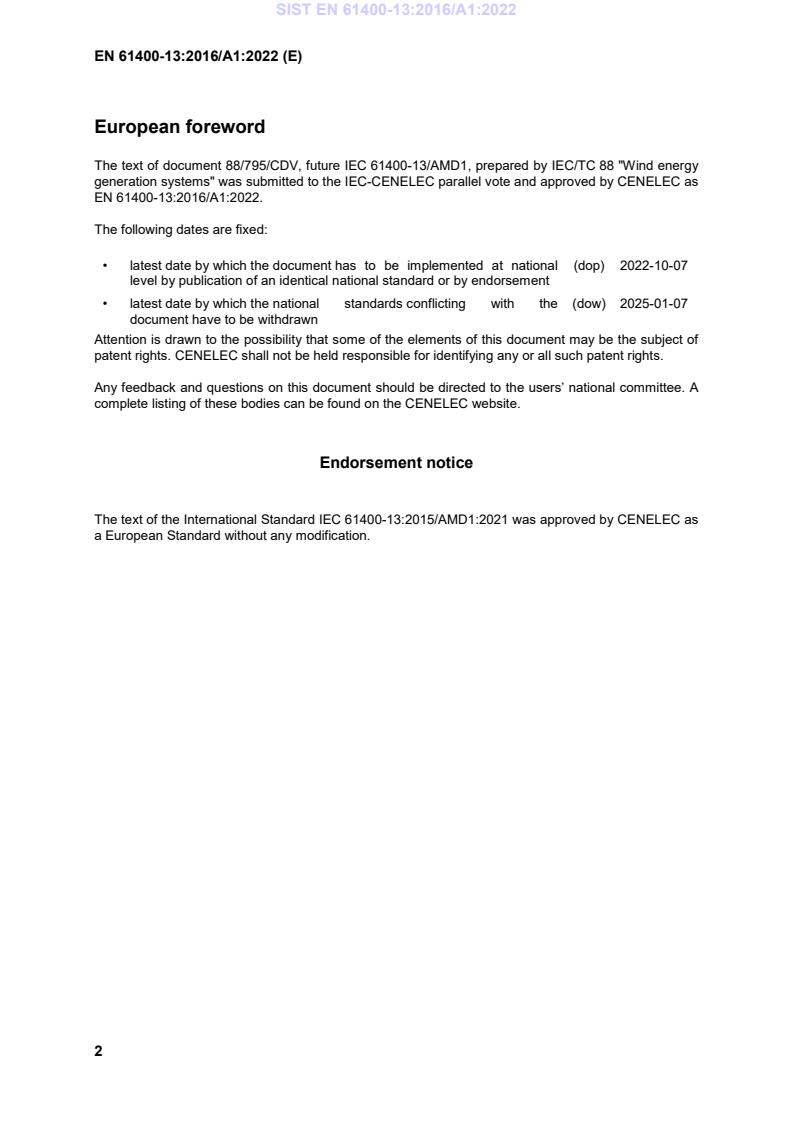 SIST EN 61400-13:2016/A1:2022

EN 61400-13:2016/A1:2022 (E)

European foreword

The text of document 88/795/CDV, future IEC 61400-13/AMD1, prepared by IEC/TC 88 "Wind energy generation systems" was submitted to the IEC-CENELEC parallel vote and approved by CENELEC as EN 61400-13:2016/A1:2022.

The following dates are fixed:

• latest date by which the document has to be implemented at national level by publication of an identical national standard or by endorsement (dop) 2022-10-07
• latest date by which the national standards conflicting with the document have to be withdrawn (dow) 2025-01-07

Attention is drawn to the possibility that some of the elements of this document may be the subject of patent rights. CENELEC shall not be held responsible for identifying any or all such patent rights.

Any feedback and questions on this document should be directed to the users' national committee. A complete listing of these bodies can be found on the CENELEC website.

Endorsement notice

The text of the International Standard IEC 61400-13:2015/AMD1:2021 was approved by CENELEC as a European Standard without any modification.

2